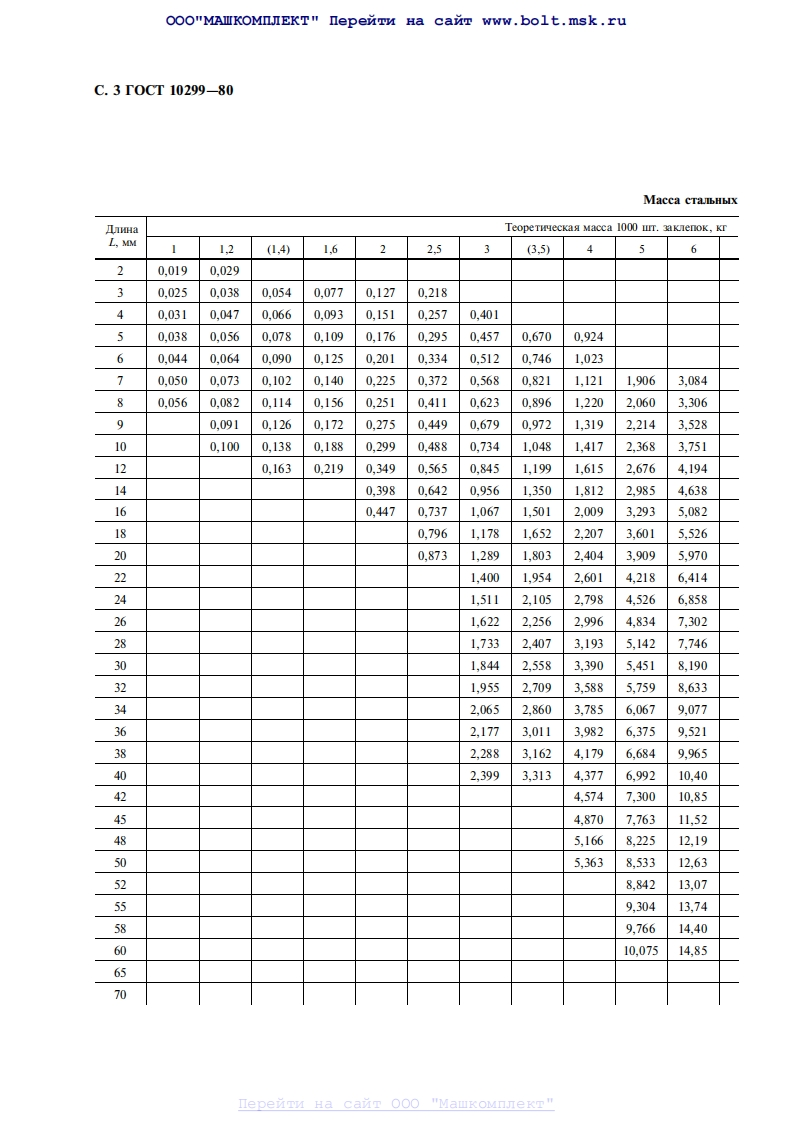 ООО"МАШКОМПЛЕКТ" Перейти на сайт www.bolt.msk.ru

С. 3 ГОСТ 10299—80

Масса стальных

| Длина $L$, мм | Теоретическая масса 1000 шт. заклепок, кг | | | | | | | | | | |
|---|---|---|---|---|---|---|---|---|---|---|---|
| | 1 | 1,2 | (1,4) | 1,6 | 2 | 2,5 | 3 | (3,5) | 4 | 5 | 6 |
| 2 | 0,019 | 0,029 | | | | | | | | | |
| 3 | 0,025 | 0,038 | 0,054 | 0,077 | 0,127 | 0,218 | | | | | |
| 4 | 0,031 | 0,047 | 0,066 | 0,093 | 0,151 | 0,257 | 0,401 | | | | |
| 5 | 0,038 | 0,056 | 0,078 | 0,109 | 0,176 | 0,295 | 0,457 | 0,670 | 0,924 | | |
| 6 | 0,044 | 0,064 | 0,090 | 0,125 | 0,201 | 0,334 | 0,512 | 0,746 | 1,023 | | |
| 7 | 0,050 | 0,073 | 0,102 | 0,140 | 0,225 | 0,372 | 0,568 | 0,821 | 1,121 | 1,906 | 3,084 |
| 8 | 0,056 | 0,082 | 0,114 | 0,156 | 0,251 | 0,411 | 0,623 | 0,896 | 1,220 | 2,060 | 3,306 |
| 9 | | 0,091 | 0,126 | 0,172 | 0,275 | 0,449 | 0,679 | 0,972 | 1,319 | 2,214 | 3,528 |
| 10 | | 0,100 | 0,138 | 0,188 | 0,299 | 0,488 | 0,734 | 1,048 | 1,417 | 2,368 | 3,751 |
| 12 | | | 0,163 | 0,219 | 0,349 | 0,565 | 0,845 | 1,199 | 1,615 | 2,676 | 4,194 |
| 14 | | | | | 0,398 | 0,642 | 0,956 | 1,350 | 1,812 | 2,985 | 4,638 |
| 16 | | | | | 0,447 | 0,737 | 1,067 | 1,501 | 2,009 | 3,293 | 5,082 |
| 18 | | | | | | 0,796 | 1,178 | 1,652 | 2,207 | 3,601 | 5,526 |
| 20 | | | | | | 0,873 | 1,289 | 1,803 | 2,404 | 3,909 | 5,970 |
| 22 | | | | | | | 1,400 | 1,954 | 2,601 | 4,218 | 6,414 |
| 24 | | | | | | | 1,511 | 2,105 | 2,798 | 4,526 | 6,858 |
| 26 | | | | | | | 1,622 | 2,256 | 2,996 | 4,834 | 7,302 |
| 28 | | | | | | | 1,733 | 2,407 | 3,193 | 5,142 | 7,746 |
| 30 | | | | | | | 1,844 | 2,558 | 3,390 | 5,451 | 8,190 |
| 32 | | | | | | | 1,955 | 2,709 | 3,588 | 5,759 | 8,633 |
| 34 | | | | | | | 2,065 | 2,860 | 3,785 | 6,067 | 9,077 |
| 36 | | | | | | | 2,177 | 3,011 | 3,982 | 6,375 | 9,521 |
| 38 | | | | | | | 2,288 | 3,162 | 4,179 | 6,684 | 9,965 |
| 40 | | | | | | | 2,399 | 3,313 | 4,377 | 6,992 | 10,40 |
| 42 | | | | | | | | | 4,574 | 7,300 | 10,85 |
| 45 | | | | | | | | | 4,870 | 7,763 | 11,52 |
| 48 | | | | | | | | | 5,166 | 8,225 | 12,19 |
| 50 | | | | | | | | | 5,363 | 8,533 | 12,63 |
| 52 | | | | | | | | | | 8,842 | 13,07 |
| 55 | | | | | | | | | | 9,304 | 13,74 |
| 58 | | | | | | | | | | 9,766 | 14,40 |
| 60 | | | | | | | | | | 10,075 | 14,85 |
| 65 | | | | | | | | | | | |
| 70 | | | | | | | | | | | |

Перейти на сайт ООО "Машкомплект"